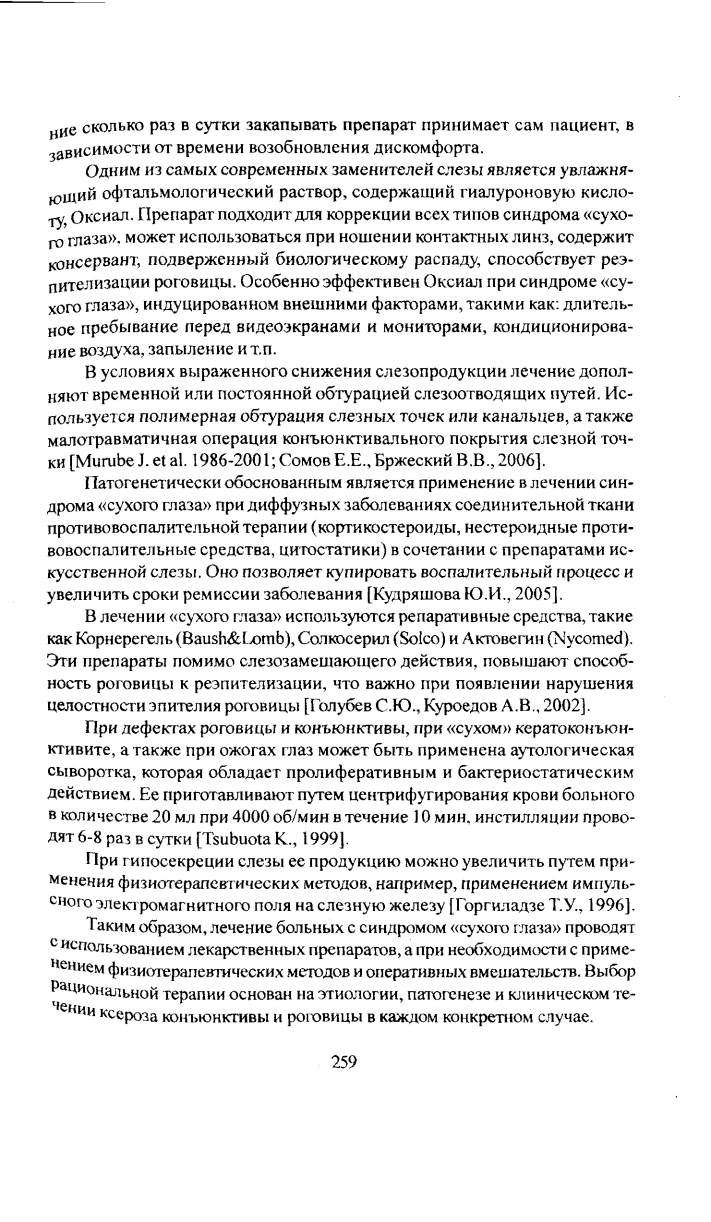 ние сколько раз в сутки закапывать препарат принимает сам пациент, в зависимости от времени возобновления дискомфорта.

Одним из самых современных заменителей слезы является увлажняющий офтальмологический раствор, содержащий гиалуроновую кислоту, Оксиал. Препарат подходит для коррекции всех типов синдрома «сухого глаза», может использоваться при ношении контактных линз, содержит консервант, подверженный биологическому распаду, способствует реэпителизации роговицы. Особенно эффективен Оксиал при синдроме «сухого глаза», индуцированном внешними факторами, такими как: длительное пребывание перед видеоэкранами и мониторами, кондиционирование воздуха, запыление и т.п.

В условиях выраженного снижения слезопродукции лечение дополняют временной или постоянной обтурацией слезоотводящих путей. Используется полимерная обтурация слезных точек или канальцев, а также малотравматичная операция конъюнктивального покрытия слезной точки [Murube J. et al. 1986-2001; Сомов Е.Е., Бржеский В.В., 2006].

Патогенетически обоснованным является применение в лечении синдрома «сухого глаза» при диффузных заболеваниях соединительной ткани противовоспалительной терапии (кортикостероиды, нестероидные противовоспалительные средства, цитостатики) в сочетании с препаратами искусственной слезы. Оно позволяет купировать воспалительный процесс и увеличить сроки ремиссии заболевания [Кудряшова Ю.И., 2005].

В лечении «сухого глаза» используются репаративные средства, такие как Корнерегель (Baush&Lomb), Солкосерил (Solco) и Актовегин (Nycomed). Эти препараты помимо слезозамещающего действия, повышают способность роговицы к реэпителизации, что важно при появлении нарушения целостности эпителия роговицы [Голубев С.Ю., Куроедов А.В., 2002].

При дефектах роговицы и конъюнктивы, при «сухом» кератоконъюнктивите, а также при ожогах глаз может быть применена аутологическая сыворотка, которая обладает пролиферативным и бактериостатическим действием. Ее приготавливают путем центрифугирования крови больного в количестве 20 мл при 4000 об/мин в течение 10 мин, инстилляции проводят 6-8 раз в сутки [Tsubuota K., 1999].

При гипосекреции слезы ее продукцию можно увеличить путем применения физиотерапевтических методов, например, применением импульсного электромагнитного поля на слезную железу [Горгиладзе Т.У., 1996].

Таким образом, лечение больных с синдромом «сухого глаза» проводят с использованием лекарственных препаратов, а при необходимости с применением физиотерапевтических методов и оперативных вмешательств. Выбор рациональной терапии основан на этиологии, патогенезе и клиническом течении ксероза конъюнктивы и роговицы в каждом конкретном случае.

259